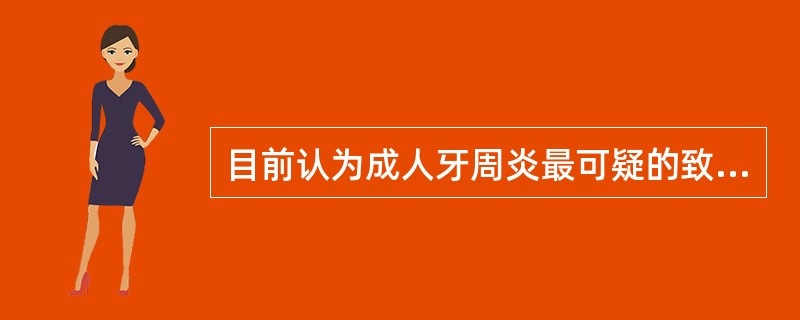 目前认为成人牙周炎最可疑的致...